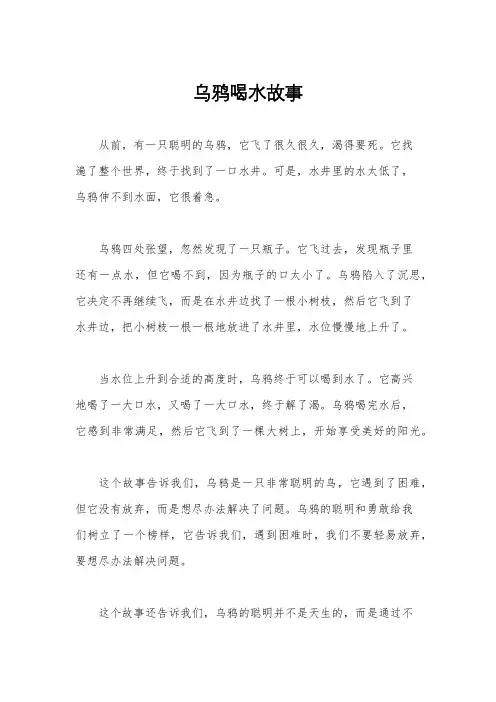 乌鸦喝水故事

从前，有一只聪明的乌鸦，它飞了很久很久，渴得要死。它找遍了整个世界，终于找到了一口水井。可是，水井里的水太低了，乌鸦伸不到水面，它很着急。

乌鸦四处张望，忽然发现了一只瓶子。它飞过去，发现瓶子里还有一点水，但它喝不到，因为瓶子的口太小了。乌鸦陷入了沉思，它决定不再继续飞，而是在水井边找了一根小树枝，然后它飞到了水井边，把小树枝一根一根地放进了水井里，水位慢慢地上升了。

当水位上升到合适的高度时，乌鸦终于可以喝到水了。它高兴地喝了一大口水，又喝了一大口水，终于解了渴。乌鸦喝完水后，它感到非常满足，然后它飞到了一棵大树上，开始享受美好的阳光。

这个故事告诉我们，乌鸦是一只非常聪明的鸟，它遇到了困难，但它没有放弃，而是想尽办法解决了问题。乌鸦的聪明和勇敢给我们树立了一个榜样，它告诉我们，遇到困难时，我们不要轻易放弃，要想尽办法解决问题。

这个故事还告诉我们，乌鸦的聪明并不是天生的，而是通过不